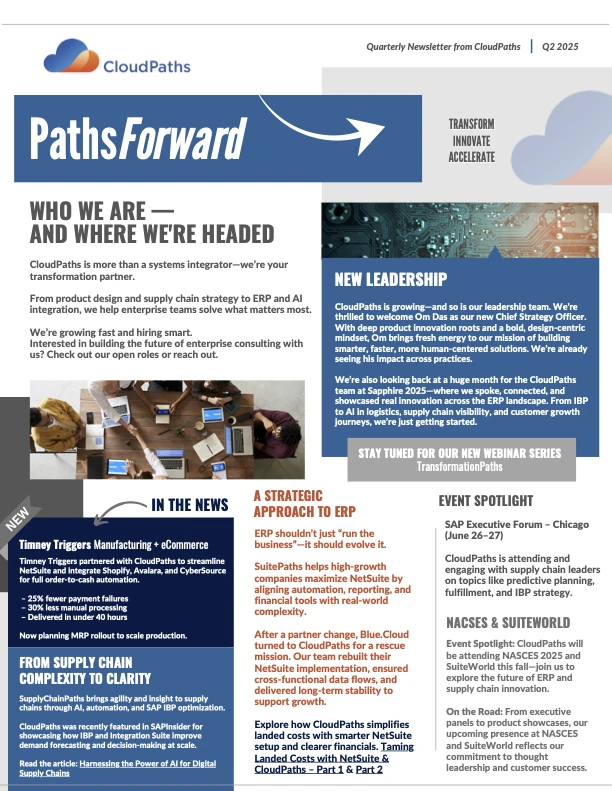 CloudPaths

Quarterly Newsletter from CloudPaths | Q2 2025

PathsForward

TRANSFORM
INNOVATE
ACCELERATE

WHO WE ARE — AND WHERE WE'RE HEADED

CloudPaths is more than a systems integrator—we're your transformation partner.

From product design and supply chain strategy to ERP and AI integration, we help enterprise teams solve what matters most.

We're growing fast and hiring smart.
Interested in building the future of enterprise consulting with us? Check out our open roles or reach out.

NEW LEADERSHIP

CloudPaths is growing—and so is our leadership team. We're thrilled to welcome Om Das as our new Chief Strategy Officer. With deep product innovation roots and a bold, design-centric mindset, Om brings fresh energy to our mission of building smarter, faster, more human-centered solutions. We're already seeing his impact across practices.

We're also looking back at a huge month for the CloudPaths team at Sapphire 2025—where we spoke, connected, and showcased real innovation across the ERP landscape. From IBP to AI in logistics, supply chain visibility, and customer growth journeys, we're just getting started.

STAY TUNED FOR OUR NEW WEBINAR SERIES
TransformationPaths

NEW

IN THE NEWS

Timney Triggers Manufacturing + eCommerce

Timney Triggers partnered with CloudPaths to streamline NetSuite and integrate Shopify, Avalara, and CyberSource for full order-to-cash automation.

– 25% fewer payment failures
– 30% less manual processing
– Delivered in under 40 hours

Now planning MRP rollout to scale production.

FROM SUPPLY CHAIN COMPLEXITY TO CLARITY

SupplyChainPaths brings agility and insight to supply chains through AI, automation, and SAP IBP optimization.

CloudPaths was recently featured in SAPinsider for showcasing how IBP and Integration Suite improve demand forecasting and decision-making at scale.

Read the article: Harnessing the Power of AI for Digital Supply Chains

A STRATEGIC APPROACH TO ERP

ERP shouldn't just "run the business"—it should evolve it.

SuitePaths helps high-growth companies maximize NetSuite by aligning automation, reporting, and financial tools with real-world complexity.

After a partner change, Blue.Cloud turned to CloudPaths for a rescue mission. Our team rebuilt their NetSuite implementation, ensured cross-functional data flows, and delivered long-term stability to support growth.

Explore how CloudPaths simplifies landed costs with smarter NetSuite setup and clearer financials. Taming Landed Costs with NetSuite & CloudPaths – Part 1 & Part 2

EVENT SPOTLIGHT

SAP Executive Forum – Chicago (June 26–27)

CloudPaths is attending and engaging with supply chain leaders on topics like predictive planning, fulfillment, and IBP strategy.

NACSES & SUITEWORLD

Event Spotlight: CloudPaths will be attending NASCES 2025 and SuiteWorld this fall—join us to explore the future of ERP and supply chain innovation.

On the Road: From executive panels to product showcases, our upcoming presence at NASCES and SuiteWorld reflects our commitment to thought leadership and customer success.